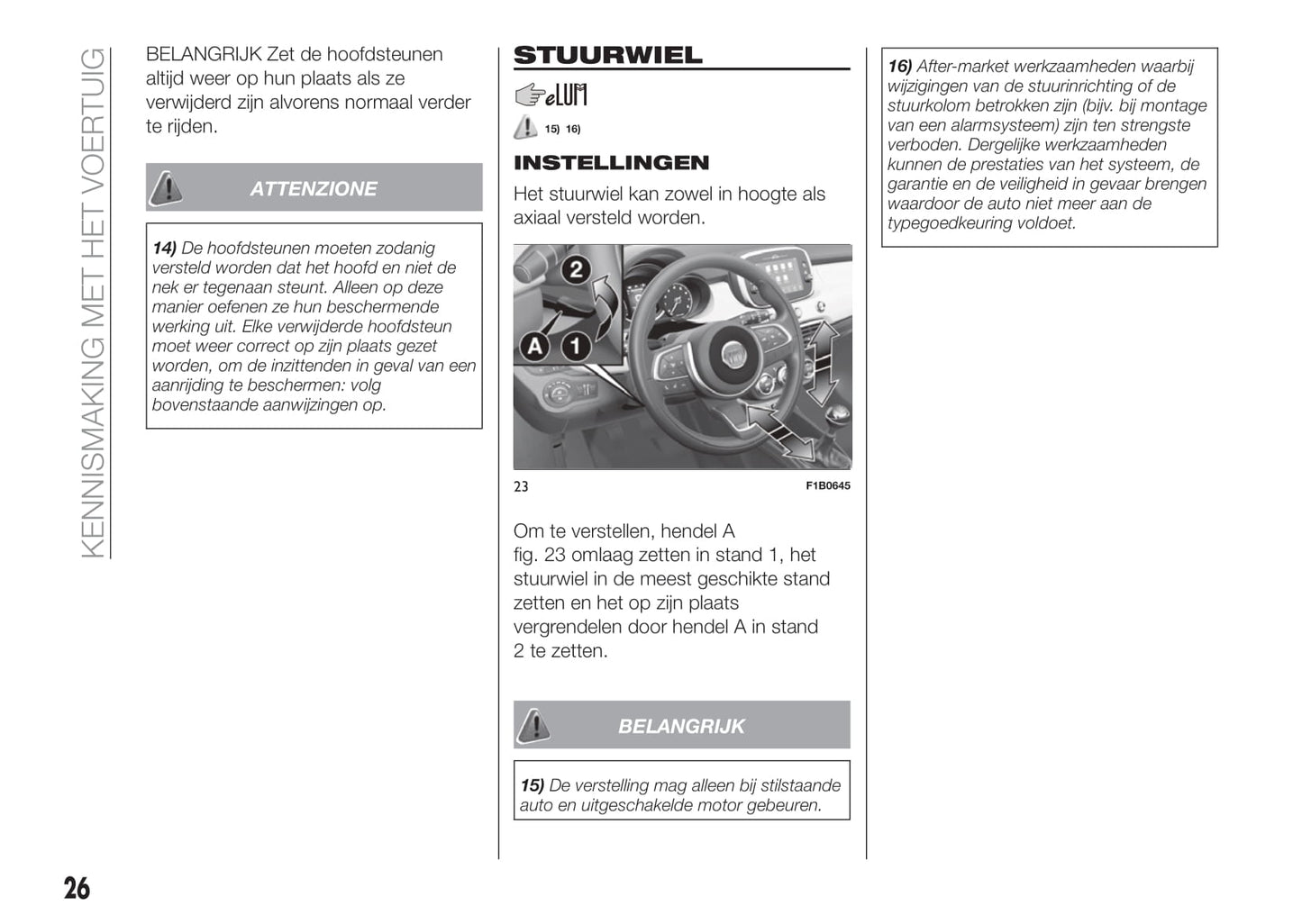 KENNISMAKING MET HET VOERTUIG

BELANGRIJK Zet de hoofdsteunen altijd weer op hun plaats als ze verwijderd zijn alvorens normaal verder te rijden.

ATTENZIONE

14) De hoofdsteunen moeten zodanig versteld worden dat het hoofd en niet de nek er tegenaan steunt. Alleen op deze manier oefenen ze hun beschermende werking uit. Elke verwijderde hoofdsteun moet weer correct op zijn plaats gezet worden, om de inzittenden in geval van een aanrijding te beschermen: volg bovenstaande aanwijzingen op.

STUURWIEL

eLUM

15) 16)

INSTELLINGEN

Het stuurwiel kan zowel in hoogte als axiaal versteld worden.

2
A 1

23 F1B0645

Om te verstellen, hendel A fig. 23 omlaag zetten in stand 1, het stuurwiel in de meest geschikte stand zetten en het op zijn plaats vergrendelen door hendel A in stand 2 te zetten.

BELANGRIJK

15) De verstelling mag alleen bij stilstaande auto en uitgeschakelde motor gebeuren.

16) After-market werkzaamheden waarbij wijzigingen van de stuurinrichting of de stuurkolom betrokken zijn (bijv. bij montage van een alarmsysteem) zijn ten strengste verboden. Dergelijke werkzaamheden kunnen de prestaties van het systeem, de garantie en de veiligheid in gevaar brengen waardoor de auto niet meer aan de typegoedkeuring voldoet.

26